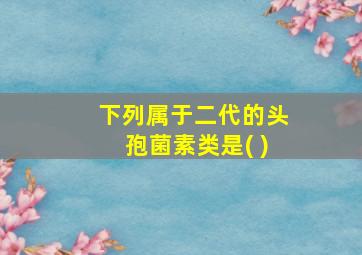 下列属于二代的头孢菌素类是( )